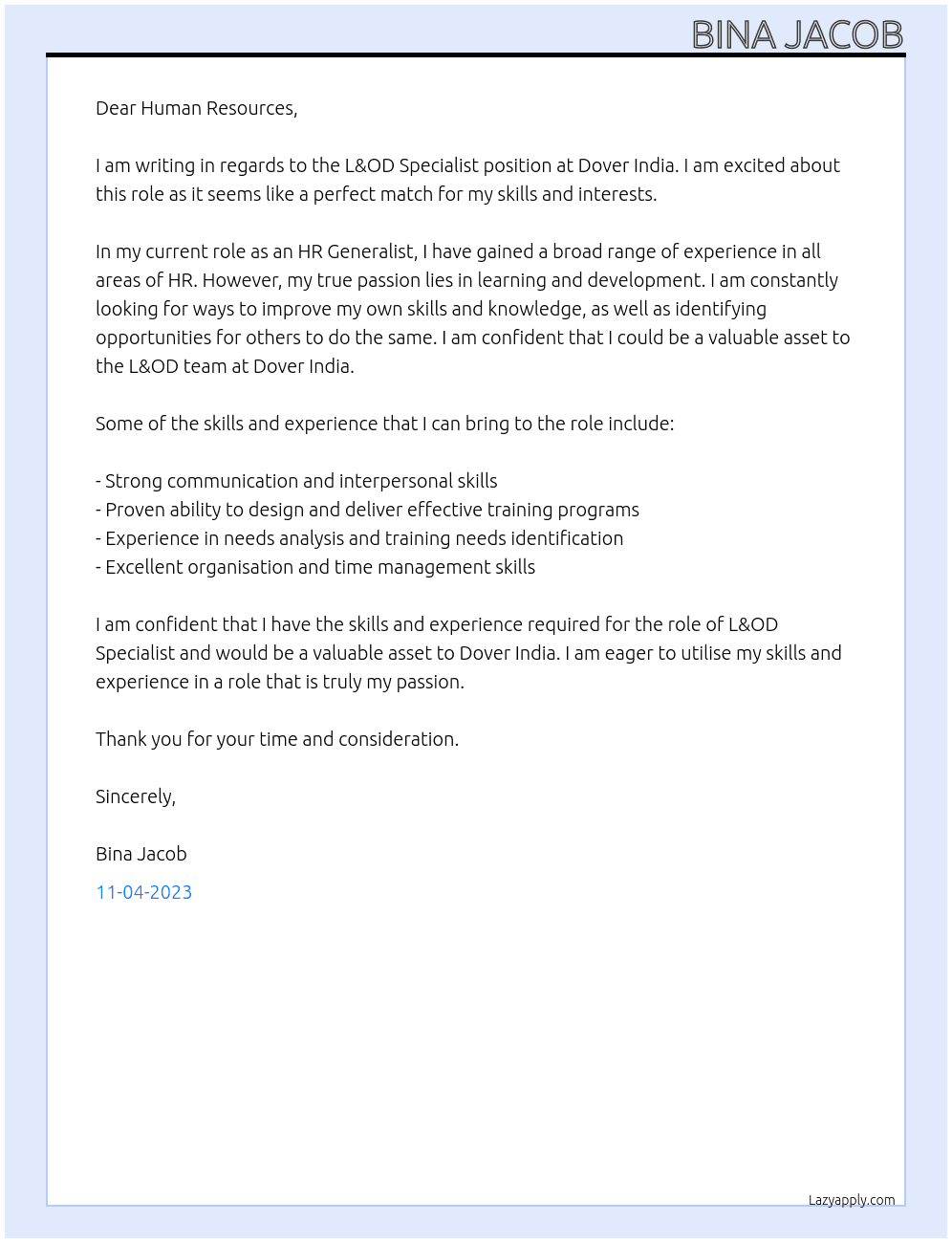 BINA JACOB

Dear Human Resources,

I am writing in regards to the L&OD Specialist position at Dover India. I am excited about this role as it seems like a perfect match for my skills and interests.

In my current role as an HR Generalist, I have gained a broad range of experience in all areas of HR. However, my true passion lies in learning and development. I am constantly looking for ways to improve my own skills and knowledge, as well as identifying opportunities for others to do the same. I am confident that I could be a valuable asset to the L&OD team at Dover India.

Some of the skills and experience that I can bring to the role include:

- Strong communication and interpersonal skills
- Proven ability to design and deliver effective training programs
- Experience in needs analysis and training needs identification
- Excellent organisation and time management skills

I am confident that I have the skills and experience required for the role of L&OD Specialist and would be a valuable asset to Dover India. I am eager to utilise my skills and experience in a role that is truly my passion.

Thank you for your time and consideration.

Sincerely,

Bina Jacob

11-04-2023

Lazyapply.com